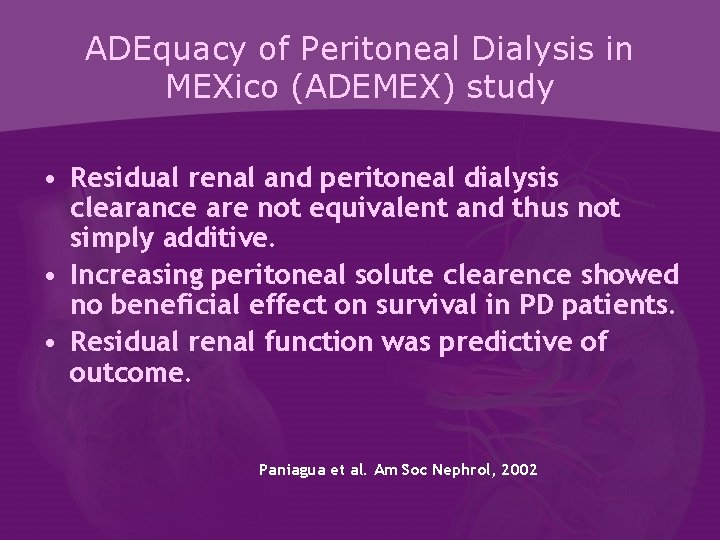 ADEquacy of Peritoneal Dialysis in MEXico (ADEMEX) study

• Residual renal and peritoneal dialysis clearance are not equivalent and thus not simply additive.
• Increasing peritoneal solute clearence showed no beneficial effect on survival in PD patients.
• Residual renal function was predictive of outcome.

Paniagua et al. Am Soc Nephrol, 2002